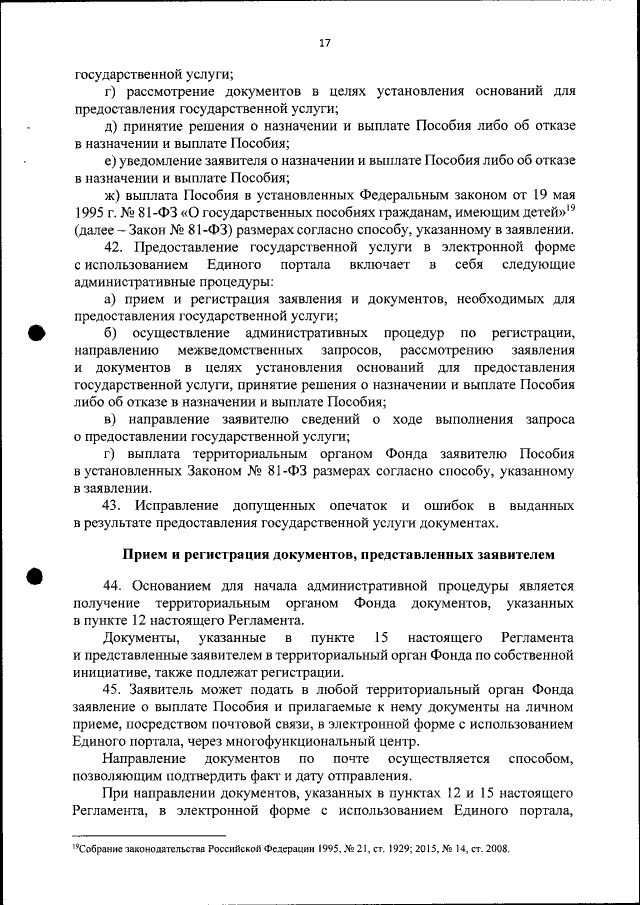 17

государственной услуги;

г) рассмотрение документов в целях установления оснований для предоставления государственной услуги;

д) принятие решения о назначении и выплате Пособия либо об отказе в назначении и выплате Пособия;

е) уведомление заявителя о назначении и выплате Пособия либо об отказе в назначении и выплате Пособия;

ж) выплата Пособия в установленных Федеральным законом от 19 мая 1995 г. № 81-ФЗ «О государственных пособиях гражданам, имеющим детей»$^{19}$ (далее – Закон № 81-ФЗ) размерах согласно способу, указанному в заявлении.

42. Предоставление государственной услуги в электронной форме с использованием Единого портала включает в себя следующие административные процедуры:

а) прием и регистрация заявления и документов, необходимых для предоставления государственной услуги;

б) осуществление административных процедур по регистрации, направлению межведомственных запросов, рассмотрению заявления и документов в целях установления оснований для предоставления государственной услуги, принятие решения о назначении и выплате Пособия либо об отказе в назначении и выплате Пособия;

в) направление заявителю сведений о ходе выполнения запроса о предоставлении государственной услуги;

г) выплата территориальным органом Фонда заявителю Пособия в установленных Законом № 81-ФЗ размерах согласно способу, указанному в заявлении.

43. Исправление допущенных опечаток и ошибок в выданных в результате предоставления государственной услуги документах.

Прием и регистрация документов, представленных заявителем

44. Основанием для начала административной процедуры является получение территориальным органом Фонда документов, указанных в пункте 12 настоящего Регламента.

Документы, указанные в пункте 15 настоящего Регламента и представленные заявителем в территориальный орган Фонда по собственной инициативе, также подлежат регистрации.

45. Заявитель может подать в любой территориальный орган Фонда заявление о выплате Пособия и прилагаемые к нему документы на личном приеме, посредством почтовой связи, в электронной форме с использованием Единого портала, через многофункциональный центр.

Направление документов по почте осуществляется способом, позволяющим подтвердить факт и дату отправления.

При направлении документов, указанных в пунктах 12 и 15 настоящего Регламента, в электронной форме с использованием Единого портала,

$^{19}$Собрание законодательства Российской Федерации 1995, № 21, ст. 1929; 2015, № 14, ст. 2008.